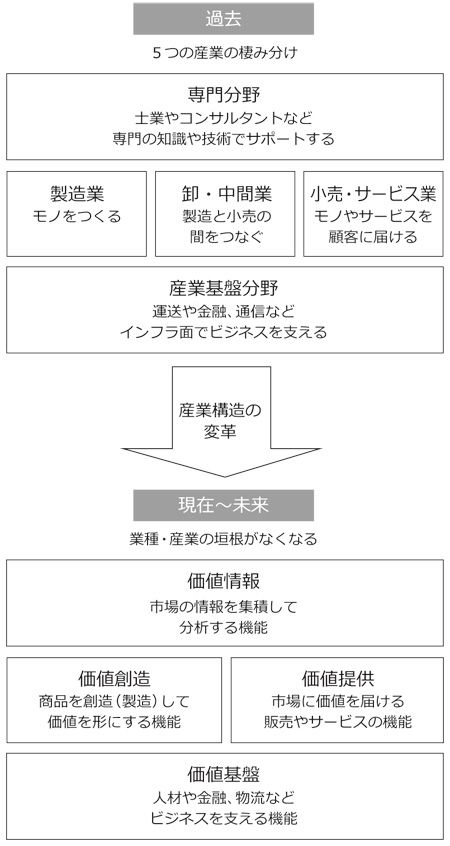 過去

５つの産業の棲み分け

専門分野
士業やコンサルタントなど
専門の知識や技術でサポートする

製造業
モノをつくる

卸・中間業
製造と小売の
間をつなぐ

小売・サービス業
モノやサービスを
顧客に届ける

産業基盤分野
運送や金融、通信など
インフラ面でビジネスを支える

産業構造の
変革

現在～未来

業種・産業の垣根がなくなる

価値情報
市場の情報を集積して
分析する機能

価値創造
商品を創造（製造）して
価値を形にする機能

価値提供
市場に価値を届ける
販売やサービスの機能

価値基盤
人材や金融、物流など
ビジネスを支える機能